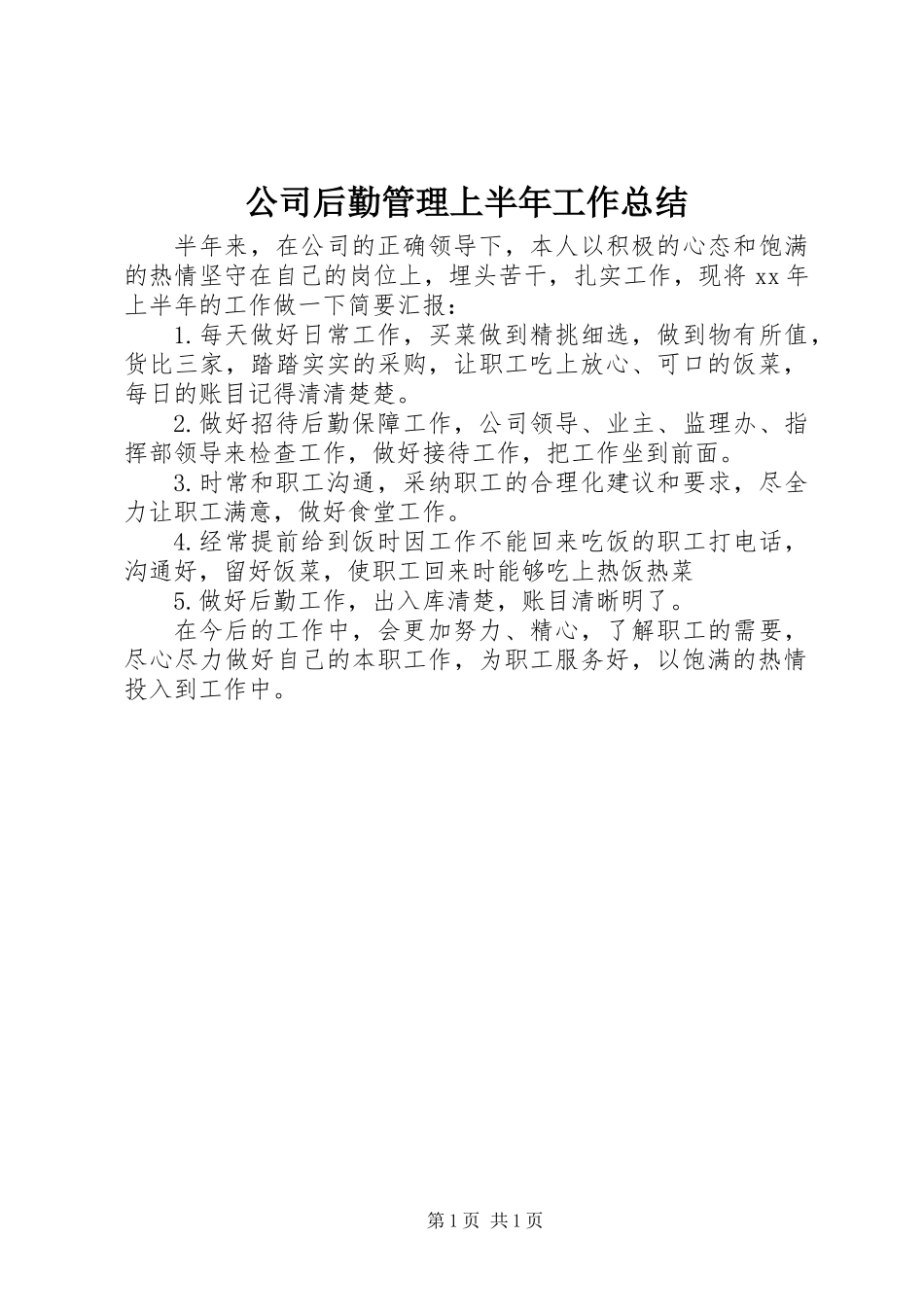 公司后勤管理上半年工作总结

半年来，在公司的正确领导下，本人以积极的心态和饱满的热情坚守在自己的岗位上，埋头苦干，扎实工作，现将xx年上半年的工作做一下简要汇报：

1.每天做好日常工作，买菜做到精挑细选，做到物有所值，货比三家，踏踏实实的采购，让职工吃上放心、可口的饭菜，每日的账目记得清清楚楚。

2.做好招待后勤保障工作，公司领导、业主、监理办、指挥部领导来检查工作，做好接待工作，把工作坐到前面。

3.时常和职工沟通，采纳职工的合理化建议和要求，尽全力让职工满意，做好食堂工作。

4.经常提前给到饭时因工作不能回来吃饭的职工打电话，沟通好，留好饭菜，使职工回来时能够吃上热饭热菜

5.做好后勤工作，出入库清楚，账目清晰明了。

在今后的工作中，会更加努力、精心，了解职工的需要，尽心尽力做好自己的本职工作，为职工服务好，以饱满的热情投入到工作中。

第1页 共1页